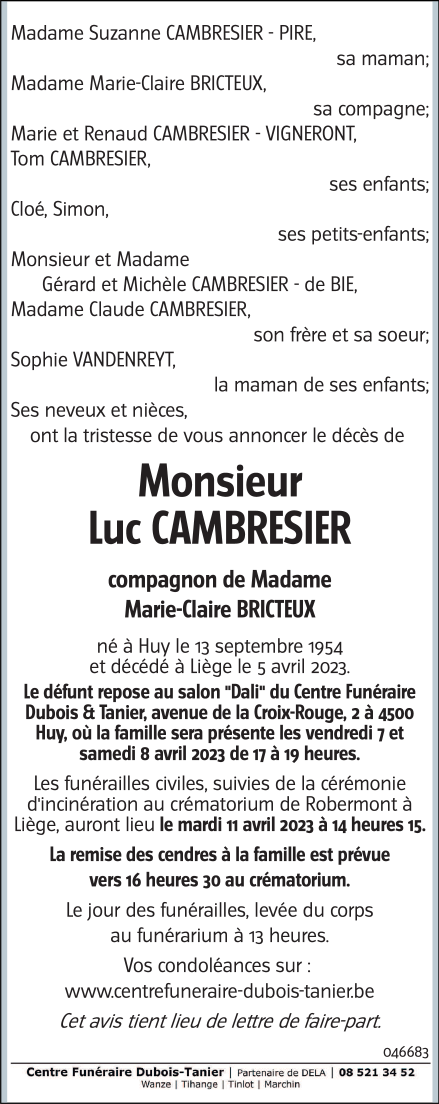 Madame Suzanne CAMBRESIER - PIRE,
sa maman;
Madame Marie-Claire BRICTEUX,
sa compagne;
Marie et Renaud CAMBRESIER - VIGNERONT,
Tom CAMBRESIER,
ses enfants;
Cloé, Simon,
ses petits-enfants;
Monsieur et Madame
Gérard et Michèle CAMBRESIER - de BIE,
Madame Claude CAMBRESIER,
son frère et sa soeur;
Sophie VANDENREYT,
la maman de ses enfants;
Ses neveux et nièces,
ont la tristesse de vous annoncer le décès de

Monsieur
Luc CAMBRESIER

compagnon de Madame
Marie-Claire BRICTEUX

né à Huy le 13 septembre 1954
et décédé à Liège le 5 avril 2023.

Le défunt repose au salon "Dali" du Centre Funéraire Dubois & Tanier, avenue de la Croix-Rouge, 2 à 4500 Huy, où la famille sera présente les vendredi 7 et samedi 8 avril 2023 de 17 à 19 heures.

Les funérailles civiles, suivies de la cérémonie d'incinération au crématorium de Robermont à Liège, auront lieu le mardi 11 avril 2023 à 14 heures 15.

La remise des cendres à la famille est prévue vers 16 heures 30 au crématorium.

Le jour des funérailles, levée du corps au funérarium à 13 heures.

Vos condoléances sur :
www.centrefuneraire-dubois-tanier.be

Cet avis tient lieu de lettre de faire-part.

046683

Centre Funéraire Dubois-Tanier | Partenaire de DELA | 08 521 34 52
Wanze | Tihange | Tinlot | Marchin